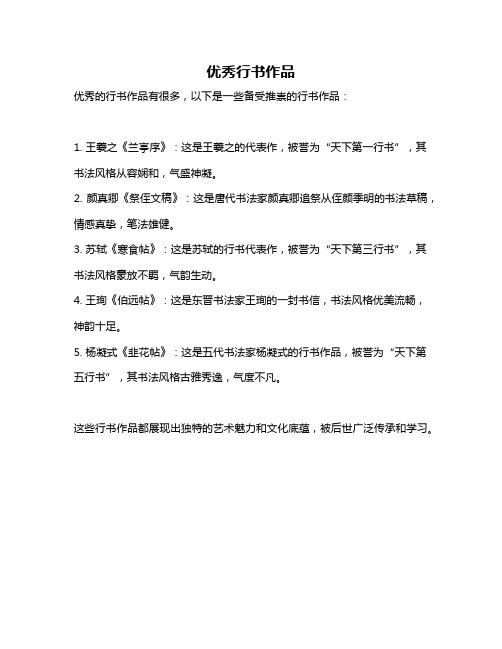 优秀行书作品

优秀的行书作品有很多，以下是一些备受推崇的行书作品：

1. 王羲之《兰亭序》：这是王羲之的代表作，被誉为“天下第一行书”，其书法风格从容娴和，气盛神凝。

2. 颜真卿《祭侄文稿》：这是唐代书法家颜真卿追祭从侄颜季明的书法草稿，情感真挚，笔法雄健。

3. 苏轼《寒食帖》：这是苏轼的行书代表作，被誉为“天下第三行书”，其书法风格豪放不羁，气韵生动。

4. 王珣《伯远帖》：这是东晋书法家王珣的一封书信，书法风格优美流畅，神韵十足。

5. 杨凝式《韭花帖》：这是五代书法家杨凝式的行书作品，被誉为“天下第五行书”，其书法风格古雅秀逸，气度不凡。

这些行书作品都展现出独特的艺术魅力和文化底蕴，被后世广泛传承和学习。